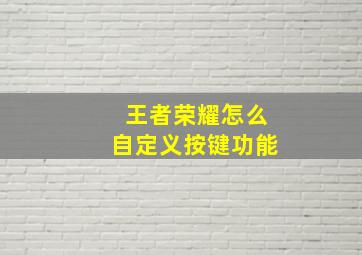 王者荣耀怎么
自定义按键功能